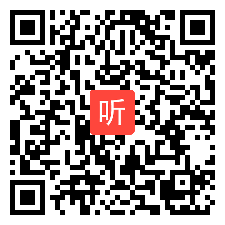 听